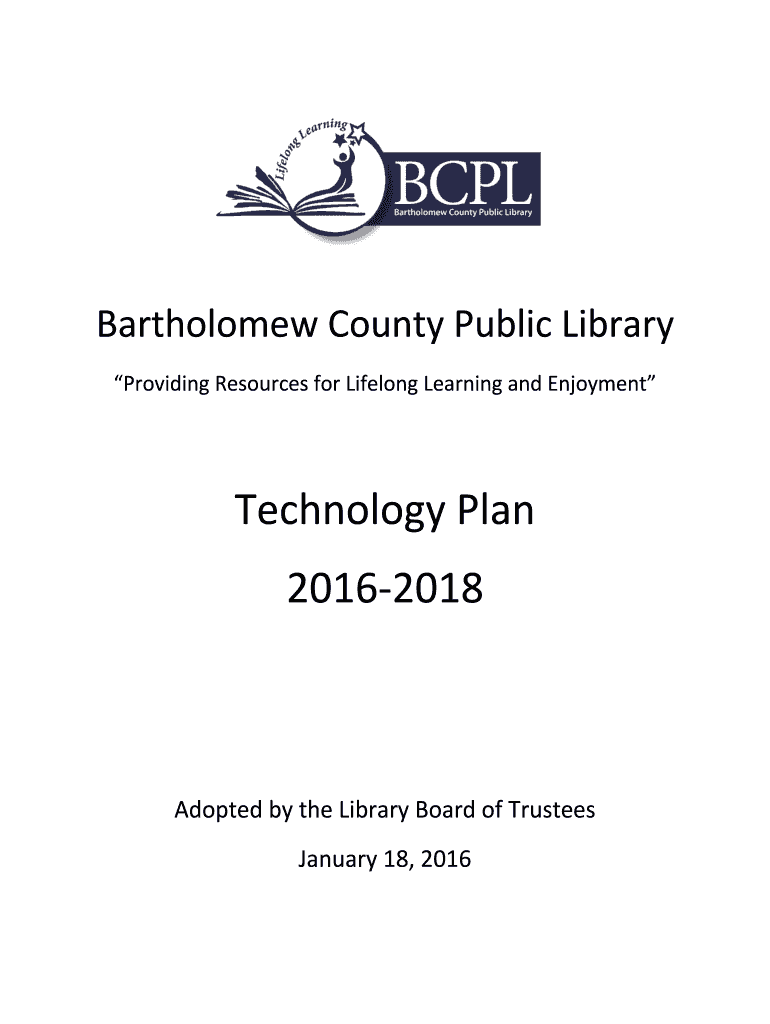 Lifelong Learning

BCPL
Bartholomew County Public Library

Bartholomew County Public Library

“Providing Resources for Lifelong Learning and Enjoyment”

Technology Plan

2016-2018

Adopted by the Library Board of Trustees

January 18, 2016